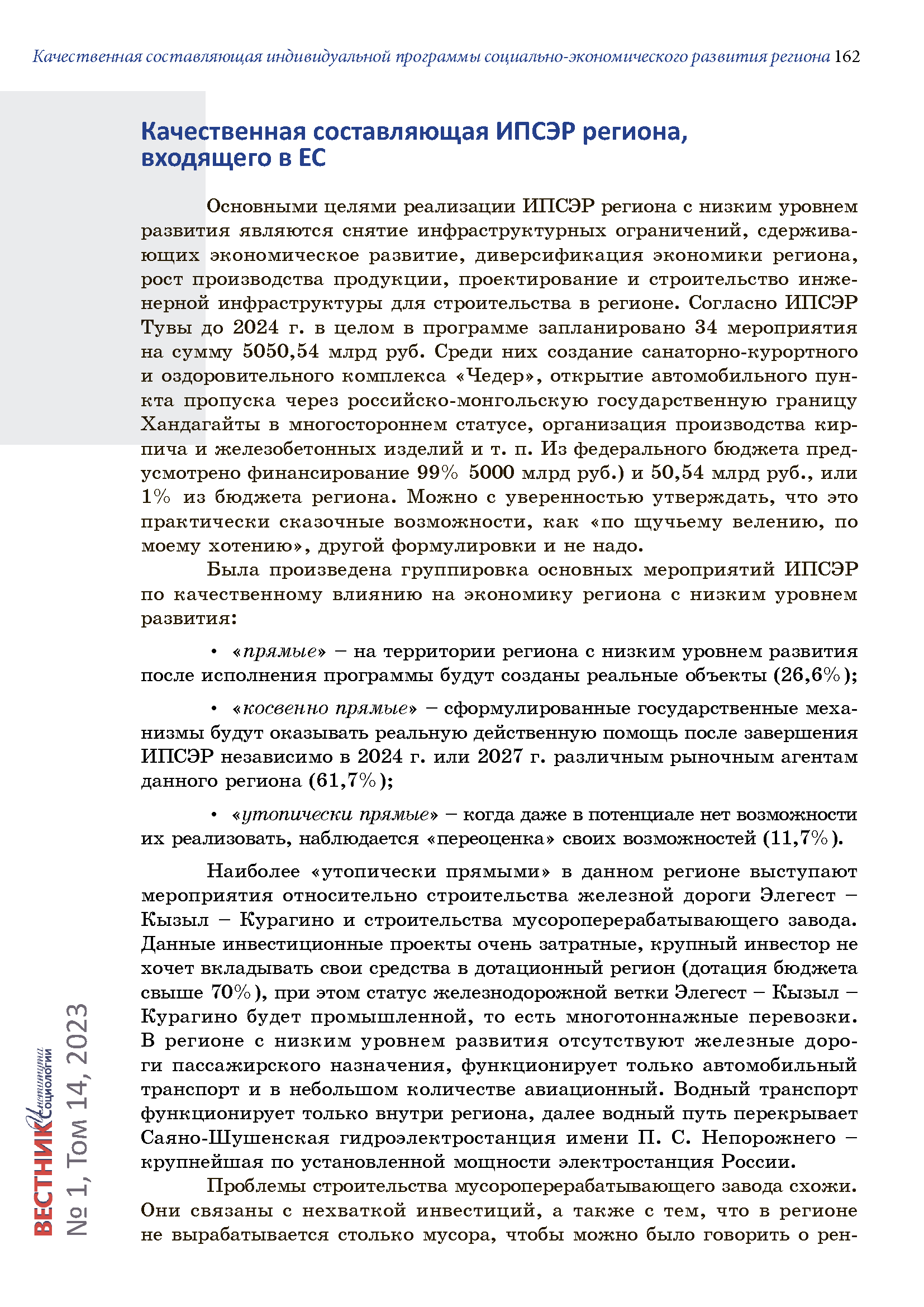 Качественная составляющая индивидуальной программы социально-экономического развития региона 162

Качественная составляющая ИПСЭР региона, входящего в ЕС

Основными целями реализации ИПСЭР региона с низким уровнем развития являются снятие инфраструктурных ограничений, сдерживающих экономическое развитие, диверсификация экономики региона, рост производства продукции, проектирование и строительство инженерной инфраструктуры для строительства в регионе. Согласно ИПСЭР Тувы до 2024 г. в целом в программе запланировано 34 мероприятия на сумму 5050,54 млрд руб. Среди них создание санаторно-курортного и оздоровительного комплекса «Чедер», открытие автомобильного пункта пропуска через российско-монгольскую государственную границу Хандагайты в многостороннем статусе, организация производства кирпича и железобетонных изделий и т. п. Из федерального бюджета предусмотрено финансирование 99% 5000 млрд руб.) и 50,54 млрд руб., или 1% из бюджета региона. Можно с уверенностью утверждать, что это практически сказочные возможности, как «по щучьему велению, по моему хотению», другой формулировки и не надо.

Была произведена группировка основных мероприятий ИПСЭР по качественному влиянию на экономику региона с низким уровнем развития:

• «прямые» – на территории региона с низким уровнем развития после исполнения программы будут созданы реальные объекты (26,6%);

• «косвенно прямые» – сформулированные государственные механизмы будут оказывать реальную действенную помощь после завершения ИПСЭР независимо в 2024 г. или 2027 г. различным рыночным агентам данного региона (61,7%);

• «утопически прямые» – когда даже в потенциале нет возможности их реализовать, наблюдается «переоценка» своих возможностей (11,7%).

Наиболее «утопически прямыми» в данном регионе выступают мероприятия относительно строительства железной дороги Элегест – Кызыл – Курагино и строительства мусороперерабатывающего завода. Данные инвестиционные проекты очень затратные, крупный инвестор не хочет вкладывать свои средства в дотационный регион (дотация бюджета свыше 70%), при этом статус железнодорожной ветки Элегест – Кызыл – Курагино будет промышленной, то есть многотоннажные перевозки. В регионе с низким уровнем развития отсутствуют железные дороги пассажирского назначения, функционирует только автомобильный транспорт и в небольшом количестве авиационный. Водный транспорт функционирует только внутри региона, далее водный путь перекрывает Саяно-Шушенская гидроэлектростанция имени П. С. Непорожнего – крупнейшая по установленной мощности электростанция России.

Проблемы строительства мусороперерабатывающего завода схожи. Они связаны с нехваткой инвестиций, а также с тем, что в регионе не вырабатывается столько мусора, чтобы можно было говорить о рен-

ВЕСТНИК Института социологии
№ 1, Том 14, 2023